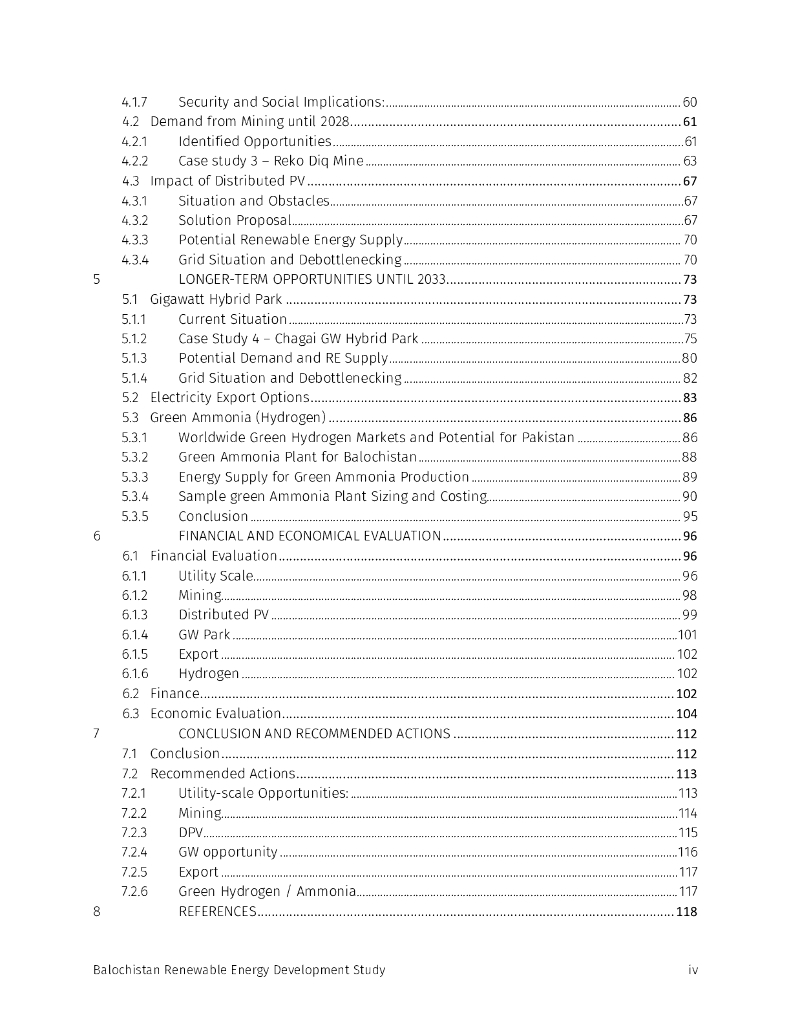 4.1.7 Security and Social Implications: 60
4.2 Demand from Mining until 2028 61
4.2.1 Identified Opportunities 61
4.2.2 Case study 3 – Reko Diq Mine 63
4.3 Impact of Distributed PV 67
4.3.1 Situation and Obstacles 67
4.3.2 Solution Proposal 67
4.3.3 Potential Renewable Energy Supply 70
4.3.4 Grid Situation and Debottlenecking 70
5 LONGER-TERM OPPORTUNITIES UNTIL 2033 73
5.1 Gigawatt Hybrid Park 73
5.1.1 Current Situation 73
5.1.2 Case Study 4 – Chagai GW Hybrid Park 75
5.1.3 Potential Demand and RE Supply 80
5.1.4 Grid Situation and Debottlenecking 82
5.2 Electricity Export Options 83
5.3 Green Ammonia (Hydrogen) 86
5.3.1 Worldwide Green Hydrogen Markets and Potential for Pakistan 86
5.3.2 Green Ammonia Plant for Balochistan 88
5.3.3 Energy Supply for Green Ammonia Production 89
5.3.4 Sample green Ammonia Plant Sizing and Costing 90
5.3.5 Conclusion 95
6 FINANCIAL AND ECONOMICAL EVALUATION 96
6.1 Financial Evaluation 96
6.1.1 Utility Scale 96
6.1.2 Mining 98
6.1.3 Distributed PV 99
6.1.4 GW Park 101
6.1.5 Export 102
6.1.6 Hydrogen 102
6.2 Finance 102
6.3 Economic Evaluation 104
7 CONCLUSION AND RECOMMENDED ACTIONS 112
7.1 Conclusion 112
7.2 Recommended Actions 113
7.2.1 Utility-scale Opportunities: 113
7.2.2 Mining 114
7.2.3 DPV 115
7.2.4 GW opportunity 116
7.2.5 Export 117
7.2.6 Green Hydrogen / Ammonia 117
8 REFERENCES 118

Balochistan Renewable Energy Development Study iv